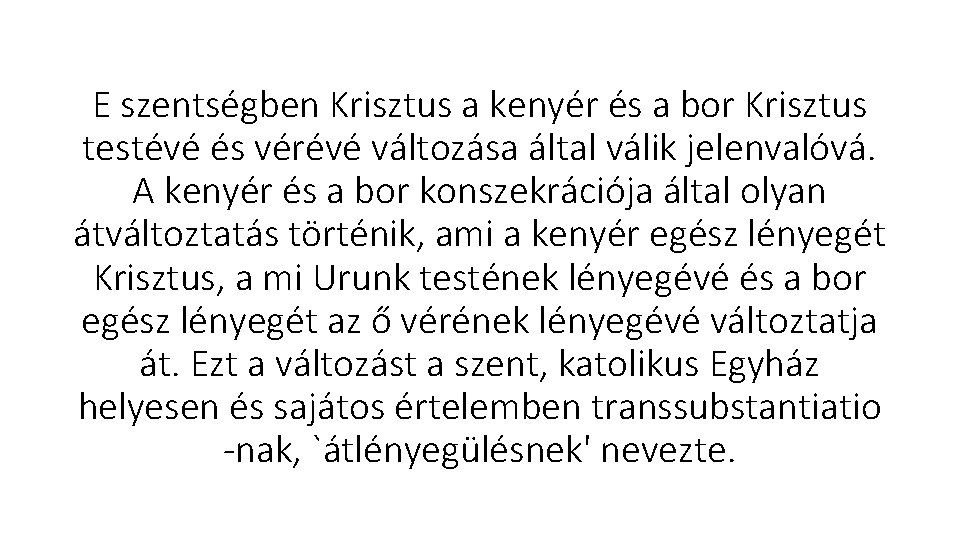 E szentségben Krisztus a kenyér és a bor Krisztus testévé és vérévé változása által válik jelenvalóvá. A kenyér és a bor konszekrációja által olyan átváltoztatás történik, ami a kenyér egész lényegét Krisztus, a mi Urunk testének lényegévé és a bor egész lényegét az ő vérének lényegévé változtatja át. Ezt a változást a szent, katolikus Egyház helyesen és sajátos értelemben transsubstantiatio -nak, `átlényegülésnek' nevezte.